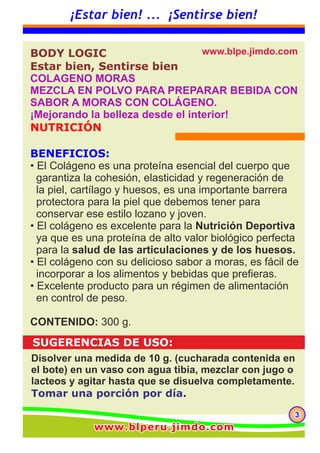 ¡Estar bien! ... ¡Sentirse bien!

BODY LOGIC
www.blpe.jimdo.com
Estar bien, Sentirse bien
COLAGENO MORAS
MEZCLA EN POLVO PARA PREPARAR BEBIDA CON SABOR A MORAS CON COLÁGENO.
¡Mejorando la belleza desde el interior!
NUTRICIÓN

BENEFICIOS:
• El Colágeno es una proteína esencial del cuerpo que garantiza la cohesión, elasticidad y regeneración de la piel, cartílago y huesos, es una importante barrera protectora para la piel que debemos tener para conservar ese estilo lozano y joven.
• El colágeno es excelente para la Nutrición Deportiva ya que es una proteína de alto valor biológico perfecta para la salud de las articulaciones y de los huesos.
• El colágeno con su delicioso sabor a moras, es fácil de incorporar a los alimentos y bebidas que prefieras.
• Excelente producto para un régimen de alimentación en control de peso.

CONTENIDO: 300 g.

SUGERENCIAS DE USO:
Disolver una medida de 10 g. (cucharada contenida en el bote) en un vaso con agua tibia, mezclar con jugo o lacteos y agitar hasta que se disuelva completamente.
Tomar una porción por día.

3
www.blperu.jimdo.com